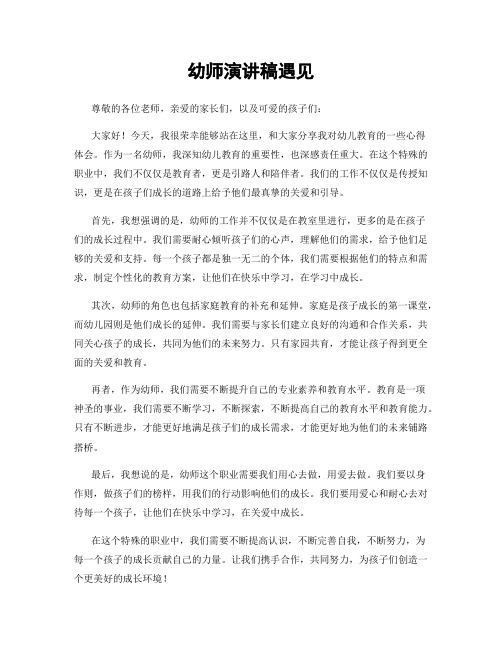 幼师演讲稿遇见

尊敬的各位老师，亲爱的家长们，以及可爱的孩子们：

大家好！今天，我很荣幸能够站在这里，和大家分享我对幼儿教育的一些心得体会。作为一名幼师，我深知幼儿教育的重要性，也深感责任重大。在这个特殊的职业中，我们不仅仅是教育者，更是引路人和陪伴者。我们的工作不仅仅是传授知识，更是在孩子们成长的道路上给予他们最真挚的关爱和引导。

首先，我想强调的是，幼师的工作并不仅仅是在教室里进行，更多的是在孩子们的成长过程中。我们需要耐心倾听孩子们的心声，理解他们的需求，给予他们足够的关爱和支持。每一个孩子都是独一无二的个体，我们需要根据他们的特点和需求，制定个性化的教育方案，让他们在快乐中学习，在学习中成长。

其次，幼师的角色也包括家庭教育的补充和延伸。家庭是孩子成长的第一课堂，而幼儿园则是他们成长的延伸。我们需要与家长们建立良好的沟通和合作关系，共同关心孩子的成长，共同为他们的未来努力。只有家园共育，才能让孩子得到更全面的关爱和教育。

再者，作为幼师，我们需要不断提升自己的专业素养和教育水平。教育是一项神圣的事业，我们需要不断学习，不断探索，不断提高自己的教育水平和教育能力。只有不断进步，才能更好地满足孩子们的成长需求，才能更好地为他们的未来铺路搭桥。

最后，我想说的是，幼师这个职业需要我们用心去做，用爱去做。我们要以身作则，做孩子们的榜样，用我们的行动影响他们的成长。我们要用爱心和耐心去对待每一个孩子，让他们在快乐中学习，在关爱中成长。

在这个特殊的职业中，我们需要不断提高认识，不断完善自我，不断努力，为每一个孩子的成长贡献自己的力量。让我们携手合作，共同努力，为孩子们创造一个更美好的成长环境！